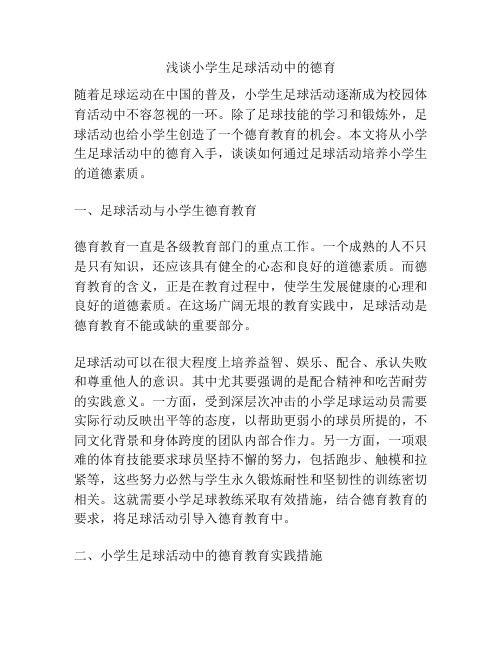 浅谈小学生足球活动中的德育

随着足球运动在中国的普及，小学生足球活动逐渐成为校园体育活动中不容忽视的一环。除了足球技能的学习和锻炼外，足球活动也给小学生创造了一个德育教育的机会。本文将从小学生足球活动中的德育入手，谈谈如何通过足球活动培养小学生的道德素质。

一、足球活动与小学生德育教育

德育教育一直是各级教育部门的重点工作。一个成熟的人不只是只有知识，还应该具有健全的心态和良好的道德素质。而德育教育的含义，正是在教育过程中，使学生发展健康的心理和良好的道德素质。在这场广阔无垠的教育实践中，足球活动是德育教育不能或缺的重要部分。

足球活动可以在很大程度上培养益智、娱乐、配合、承认失败和尊重他人的意识。其中尤其要强调的是配合精神和吃苦耐劳的实践意义。一方面，受到深层次冲击的小学足球运动员需要实际行动反映出平等的态度，以帮助更弱小的球员所提的，不同文化背景和身体跨度的团队内部合作力。另一方面，一项艰难的体育技能要求球员坚持不懈的努力，包括跑步、触模和拉紧等，这些努力必然与学生永久锻炼耐性和坚韧性的训练密切相关。这就需要小学足球教练采取有效措施，结合德育教育的要求，将足球活动引导入德育教育中。

二、小学生足球活动中的德育教育实践措施